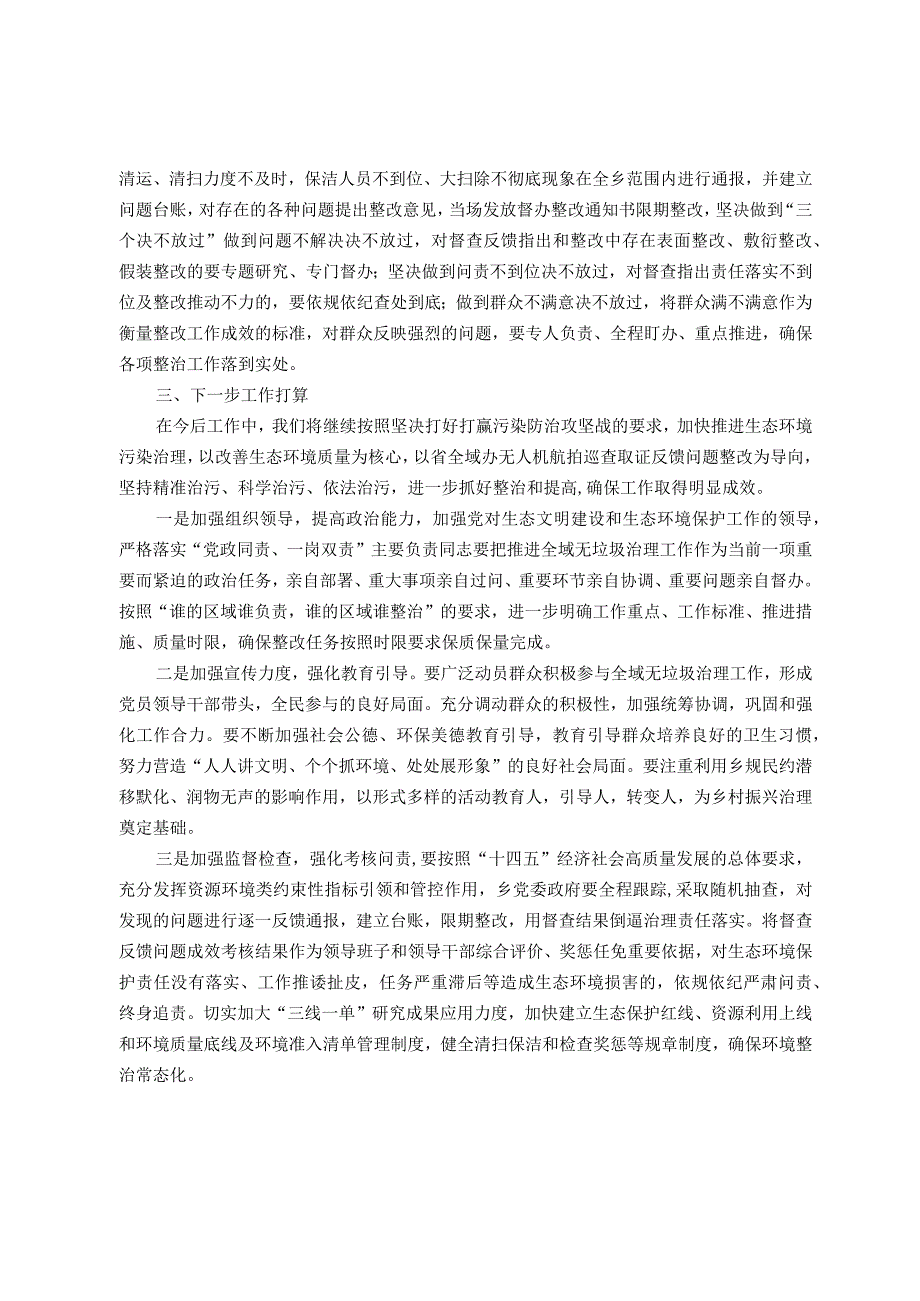 清运、清扫力度不及时，保洁人员不到位、大扫除不彻底现象在全乡范围内进行通报，并建立问题台账，对存在的各种问题提出整改意见，当场发放督办整改通知书限期整改，坚决做到“三个决不放过”做到问题不解决决不放过，对督查反馈指出和整改中存在表面整改、敷衍整改、假装整改的要专题研究、专门督办；坚决做到问责不到位决不放过，对督查指出责任落实不到位及整改推动不力的，要依规依纪查处到底；做到群众不满意决不放过，将群众满不满意作为衡量整改工作成效的标准，对群众反映强烈的问题，要专人负责、全程盯办、重点推进，确保各项整治工作落到实处。

三、下一步工作打算

在今后工作中，我们将继续按照坚决打好打赢污染防治攻坚战的要求，加快推进生态环境污染治理，以改善生态环境质量为核心，以省全域办无人机航拍巡查取证反馈问题整改为导向，坚持精准治污、科学治污、依法治污，进一步抓好整治和提高，确保工作取得明显成效。

一是加强组织领导，提高政治能力，加强党对生态文明建设和生态环境保护工作的领导，严格落实“党政同责、一岗双责”主要负责同志要把推进全域无垃圾治理工作作为当前一项重要而紧迫的政治任务，亲自部署、重大事项亲自过问、重要环节亲自协调、重要问题亲自督办。按照“谁的区域谁负责，谁的区域谁整治”的要求，进一步明确工作重点、工作标准、推进措施、质量时限，确保整改任务按照时限要求保质保量完成。

二是加强宣传力度，强化教育引导。要广泛动员群众积极参与全域无垃圾治理工作，形成党员领导干部带头，全民参与的良好局面。充分调动群众的积极性，加强统筹协调，巩固和强化工作合力。要不断加强社会公德、环保美德教育引导，教育引导群众培养良好的卫生习惯，努力营造“人人讲文明、个个抓环境、处处展形象”的良好社会局面。要注重利用乡规民约潜移默化、润物无声的影响作用，以形式多样的活动教育人，引导人，转变人，为乡村振兴治理奠定基础。

三是加强监督检查，强化考核问责，要按照“十四五”经济社会高质量发展的总体要求，充分发挥资源环境类约束性指标引领和管控作用，乡党委政府要全程跟踪，采取随机抽查，对发现的问题进行逐一反馈通报，建立台账，限期整改，用督查结果倒逼治理责任落实。将督查反馈问题成效考核结果作为领导班子和领导干部综合评价、奖惩任免重要依据，对生态环境保护责任没有落实、工作推诿扯皮，任务严重滞后等造成生态环境损害的，依规依纪严肃问责、终身追责。切实加大“三线一单”研究成果应用力度，加快建立生态保护红线、资源利用上线和环境质量底线及环境准入清单管理制度，健全清扫保洁和检查奖惩等规章制度，确保环境整治常态化。